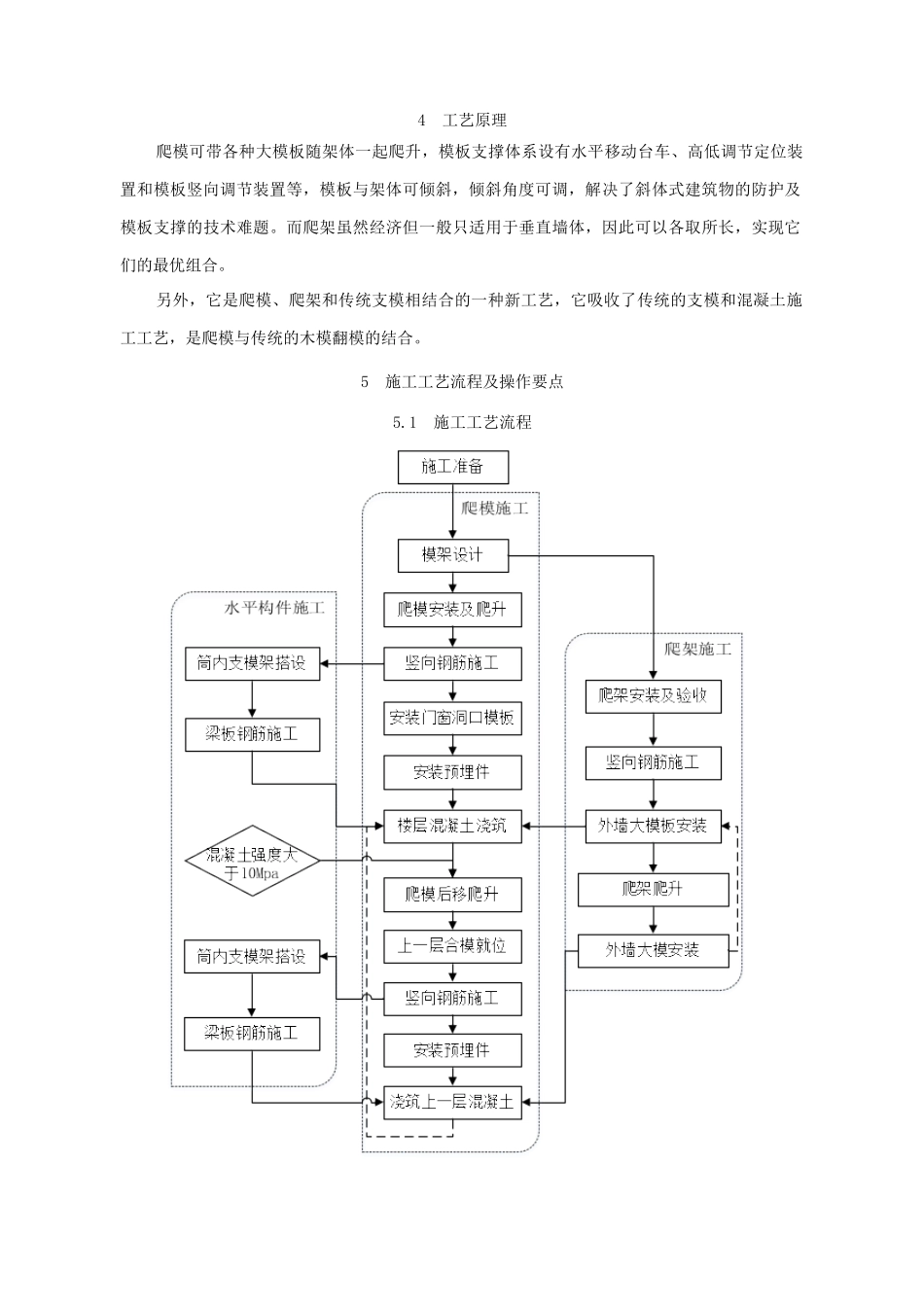 4　工艺原理

爬模可带各种大模板随架体一起爬升，模板支撑体系设有水平移动台车、高低调节定位装置和模板竖向调节装置等，模板与架体可倾斜，倾斜角度可调，解决了斜体式建筑物的防护及模板支撑的技术难题。而爬架虽然经济但一般只适用于垂直墙体，因此可以各取所长，实现它们的最优组合。

另外，它是爬模、爬架和传统支模相结合的一种新工艺，它吸收了传统的支模和混凝土施工工艺，是爬模与传统的木模翻模的结合。

5　施工工艺流程及操作要点

5.1　施工工艺流程

施工准备

爬模施工

模架设计

爬模安装及爬升

竖向钢筋施工

安装门窗洞口模板

安装预埋件

楼层混凝土浇筑

爬模后移爬升

上一层合模就位

竖向钢筋施工

安装预埋件

浇筑上一层混凝土

水平构件施工

筒内支模架搭设

梁板钢筋施工

混凝土强度大于10Mpa

筒内支模架搭设

梁板钢筋施工

爬架施工

爬架安装及验收

竖向钢筋施工

外墙大模板安装

爬架爬升

外墙大模安装